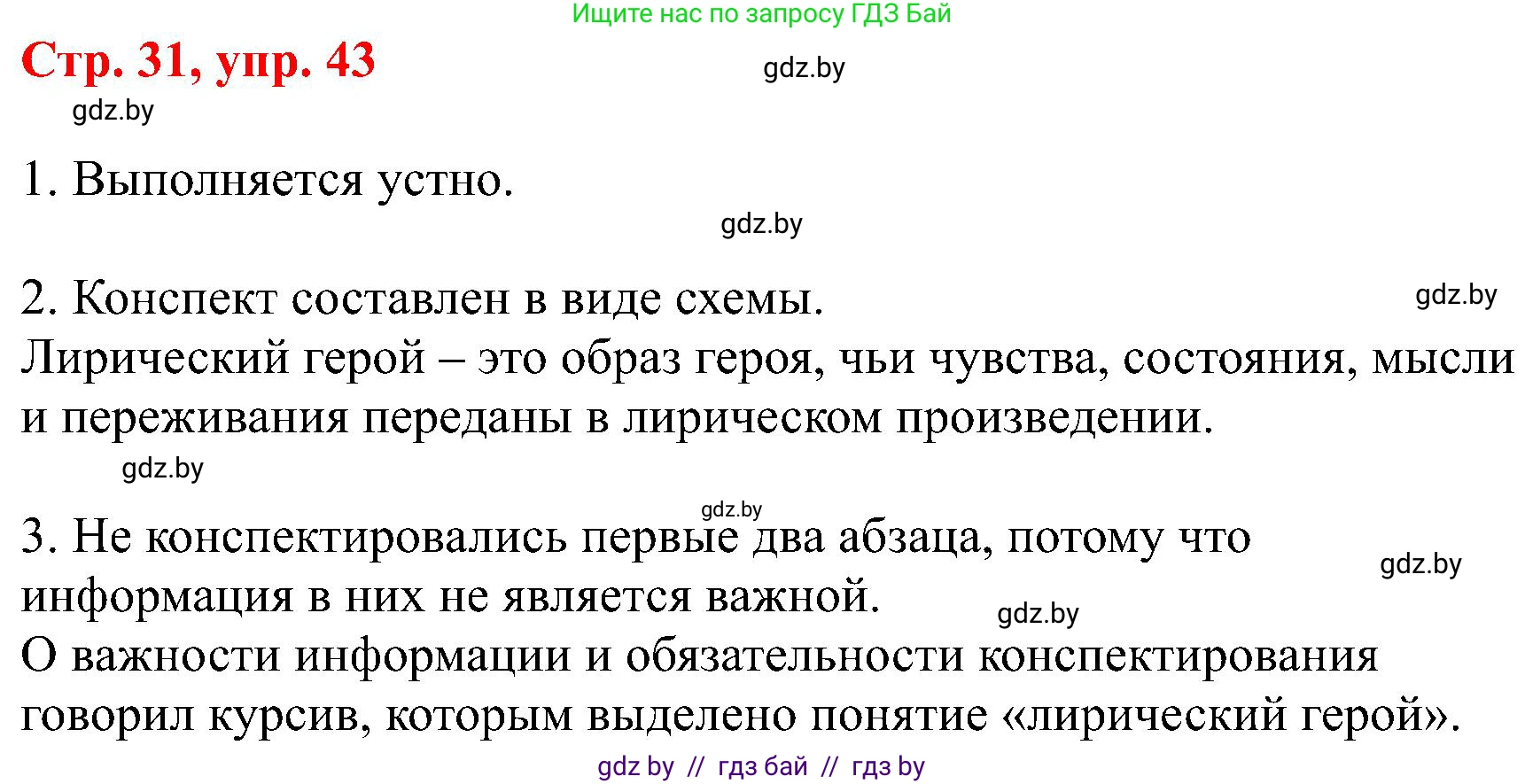 Ищите нас по запросу ГДЗ Бай

Стр. 31, упр. 43

gdz.by

gdz.by

1. Выполняется устно.

gdz.by

2. Конспект составлен в виде схемы.

gdz.by

Лирический герой – это образ героя, чьи чувства, состояния, мысли и переживания переданы в лирическом произведении.

gdz.by

gdz.by

3. Не конспектировались первые два абзаца, потому что информация в них не является важной.

gdz.by

gdz.by

О важности информации и обязательности конспектирования говорил курсив, которым выделено понятие «лирический герой».

gdz by // гдз бай // гдз by